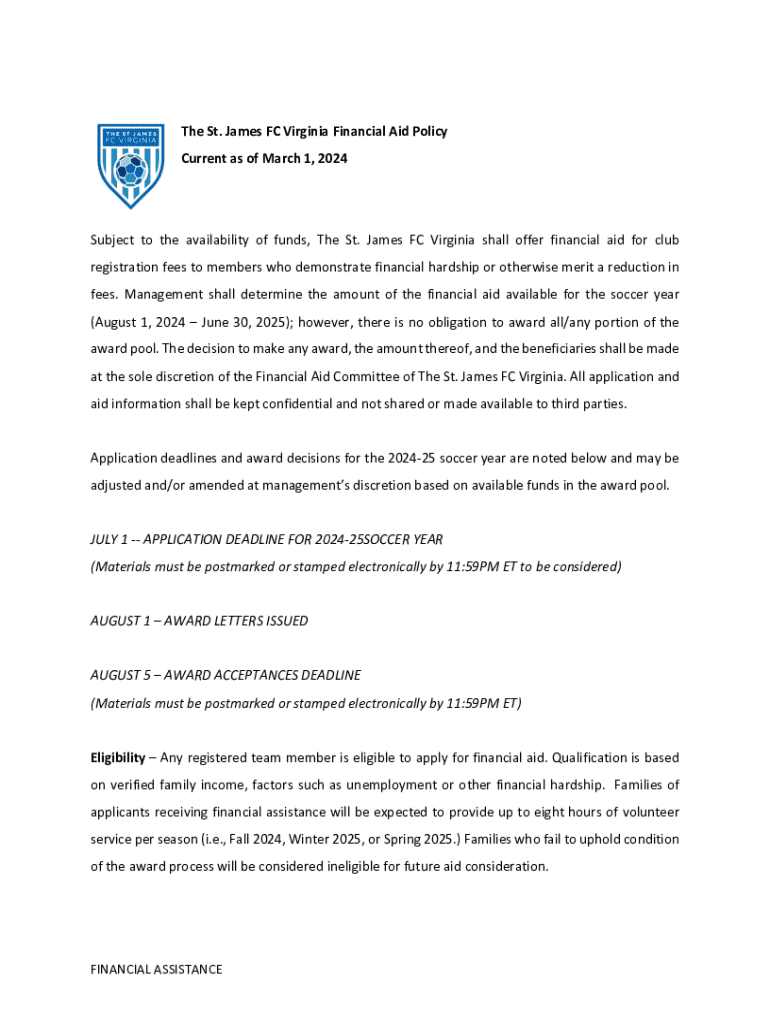 THE ST. JAMES
FC VIRGINIA

The St. James FC Virginia Financial Aid Policy

Current as of March 1, 2024

Subject to the availability of funds, The St. James FC Virginia shall offer financial aid for club registration fees to members who demonstrate financial hardship or otherwise merit a reduction in fees. Management shall determine the amount of the financial aid available for the soccer year (August 1, 2024 – June 30, 2025); however, there is no obligation to award all/any portion of the award pool. The decision to make any award, the amount thereof, and the beneficiaries shall be made at the sole discretion of the Financial Aid Committee of The St. James FC Virginia. All application and aid information shall be kept confidential and not shared or made available to third parties.

Application deadlines and award decisions for the 2024-25 soccer year are noted below and may be adjusted and/or amended at management's discretion based on available funds in the award pool.

JULY 1 -- APPLICATION DEADLINE FOR 2024-25SOCCER YEAR
(Materials must be postmarked or stamped electronically by 11:59PM ET to be considered)

AUGUST 1 – AWARD LETTERS ISSUED

AUGUST 5 – AWARD ACCEPTANCES DEADLINE
(Materials must be postmarked or stamped electronically by 11:59PM ET)

Eligibility – Any registered team member is eligible to apply for financial aid. Qualification is based on verified family income, factors such as unemployment or other financial hardship. Families of applicants receiving financial assistance will be expected to provide up to eight hours of volunteer service per season (i.e., Fall 2024, Winter 2025, or Spring 2025.) Families who fail to uphold condition of the award process will be considered ineligible for future aid consideration.

FINANCIAL ASSISTANCE